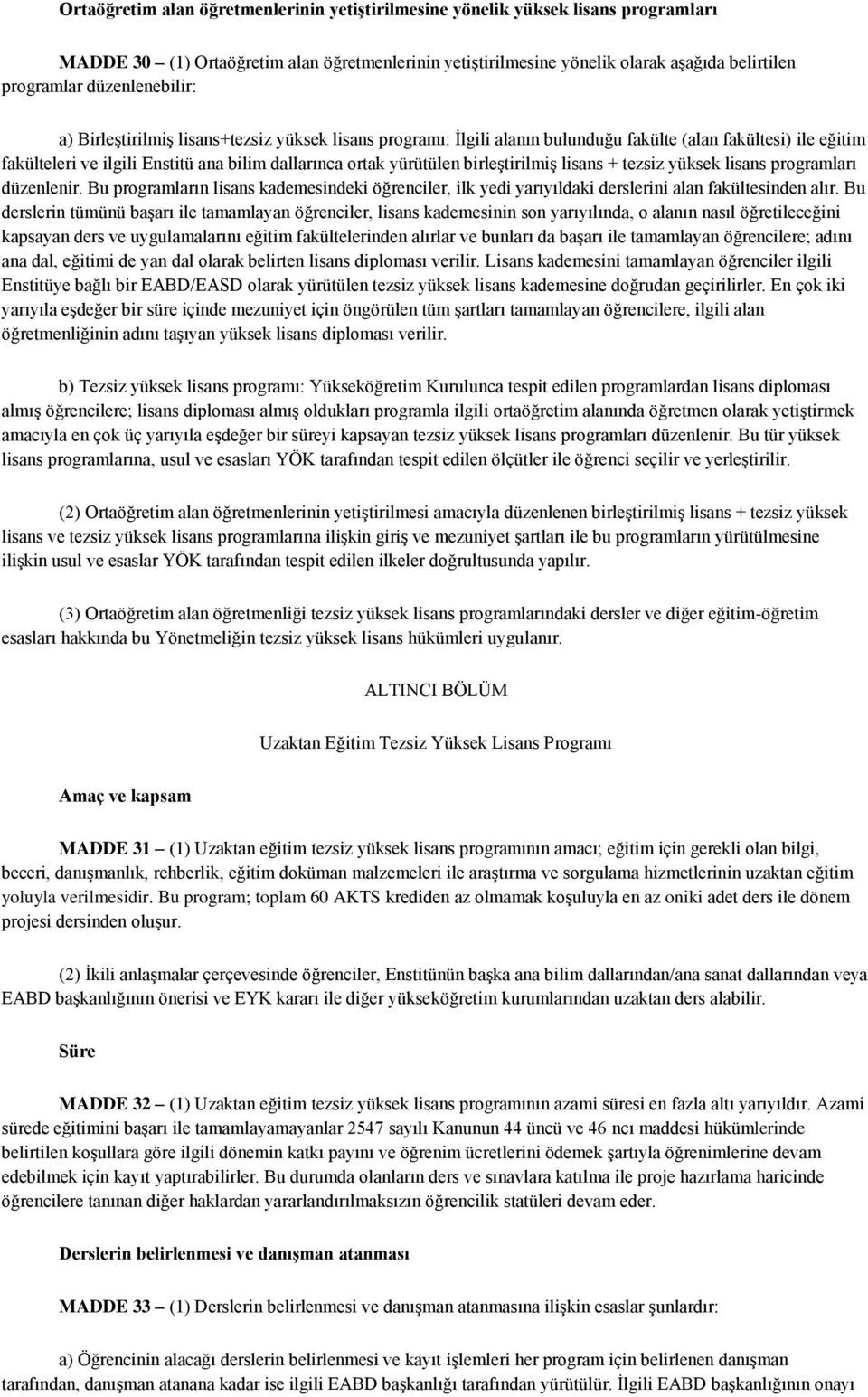 Ortaöğretim alan öğretmenlerinin yetiştirilmesine yönelik yüksek lisans programları

MADDE 30 – (1) Ortaöğretim alan öğretmenlerinin yetiştirilmesine yönelik olarak aşağıda belirtilen programlar düzenlenebilir:

a) Birleştirilmiş lisans+tezsiz yüksek lisans programı: İlgili alanın bulunduğu fakülte (alan fakültesi) ile eğitim fakülteleri ve ilgili Enstitü ana bilim dallarınca ortak yürütülen birleştirilmiş lisans + tezsiz yüksek lisans programları düzenlenir. Bu programların lisans kademesindeki öğrenciler, ilk yedi yarıyıldaki derslerini alan fakültesinden alır. Bu derslerin tümünü başarı ile tamamlayan öğrenciler, lisans kademesinin son yarıyılında, o alanın nasıl öğretileceğini kapsayan ders ve uygulamalarını eğitim fakültelerinden alırlar ve bunları da başarı ile tamamlayan öğrencilere; adını ana dal, eğitimi de yan dal olarak belirten lisans diploması verilir. Lisans kademesini tamamlayan öğrenciler ilgili Enstitüye bağlı bir EABD/EASD olarak yürütülen tezsiz yüksek lisans kademesine doğrudan geçirilirler. En çok iki yarıyıla eşdeğer bir süre içinde mezuniyet için öngörülen tüm şartları tamamlayan öğrencilere, ilgili alan öğretmenliğinin adını taşıyan yüksek lisans diploması verilir.

b) Tezsiz yüksek lisans programı: Yükseköğretim Kurulunca tespit edilen programlardan lisans diploması almış öğrencilere; lisans diploması almış oldukları programla ilgili ortaöğretim alanında öğretmen olarak yetiştirmek amacıyla en çok üç yarıyıla eşdeğer bir süreyi kapsayan tezsiz yüksek lisans programları düzenlenir. Bu tür yüksek lisans programlarına, usul ve esasları YÖK tarafından tespit edilen ölçütler ile öğrenci seçilir ve yerleştirilir.

(2) Ortaöğretim alan öğretmenlerinin yetiştirilmesi amacıyla düzenlenen birleştirilmiş lisans + tezsiz yüksek lisans ve tezsiz yüksek lisans programlarına ilişkin giriş ve mezuniyet şartları ile bu programların yürütülmesine ilişkin usul ve esaslar YÖK tarafından tespit edilen ilkeler doğrultusunda yapılır.

(3) Ortaöğretim alan öğretmenliği tezsiz yüksek lisans programlarındaki dersler ve diğer eğitim-öğretim esasları hakkında bu Yönetmeliğin tezsiz yüksek lisans hükümleri uygulanır.

ALTINCI BÖLÜM

Uzaktan Eğitim Tezsiz Yüksek Lisans Programı

Amaç ve kapsam

MADDE 31 – (1) Uzaktan eğitim tezsiz yüksek lisans programının amacı; eğitim için gerekli olan bilgi, beceri, danışmanlık, rehberlik, eğitim doküman malzemeleri ile araştırma ve sorgulama hizmetlerinin uzaktan eğitim yoluyla verilmesidir. Bu program; toplam 60 AKTS krediden az olmamak koşuluyla en az oniki adet ders ile dönem projesi dersinden oluşur.

(2) İkili anlaşmalar çerçevesinde öğrenciler, Enstitünün başka ana bilim dallarından/ana sanat dallarından veya EABD başkanlığının önerisi ve EYK kararı ile diğer yükseköğretim kurumlarından uzaktan ders alabilir.

Süre

MADDE 32 – (1) Uzaktan eğitim tezsiz yüksek lisans programının azami süresi en fazla altı yarıyıldır. Azami sürede eğitimini başarı ile tamamlayamayanlar 2547 sayılı Kanunun 44 üncü ve 46 ncı maddesi hükümlerinde belirtilen koşullara göre ilgili dönemin katkı payını ve öğrenim ücretlerini ödemek şartıyla öğrenimlerine devam edebilmek için kayıt yaptırabilirler. Bu durumda olanların ders ve sınavlara katılma ile proje hazırlama haricinde öğrencilere tanınan diğer haklardan yararlandırılmaksızın öğrencilik statüleri devam eder.

Derslerin belirlenmesi ve danışman atanması

MADDE 33 – (1) Derslerin belirlenmesi ve danışman atanmasına ilişkin esaslar şunlardır:

a) Öğrencinin alacağı derslerin belirlenmesi ve kayıt işlemleri her program için belirlenen danışman tarafından, danışman atanana kadar ise ilgili EABD başkanlığı tarafından yürütülür. İlgili EABD başkanlığının onayı